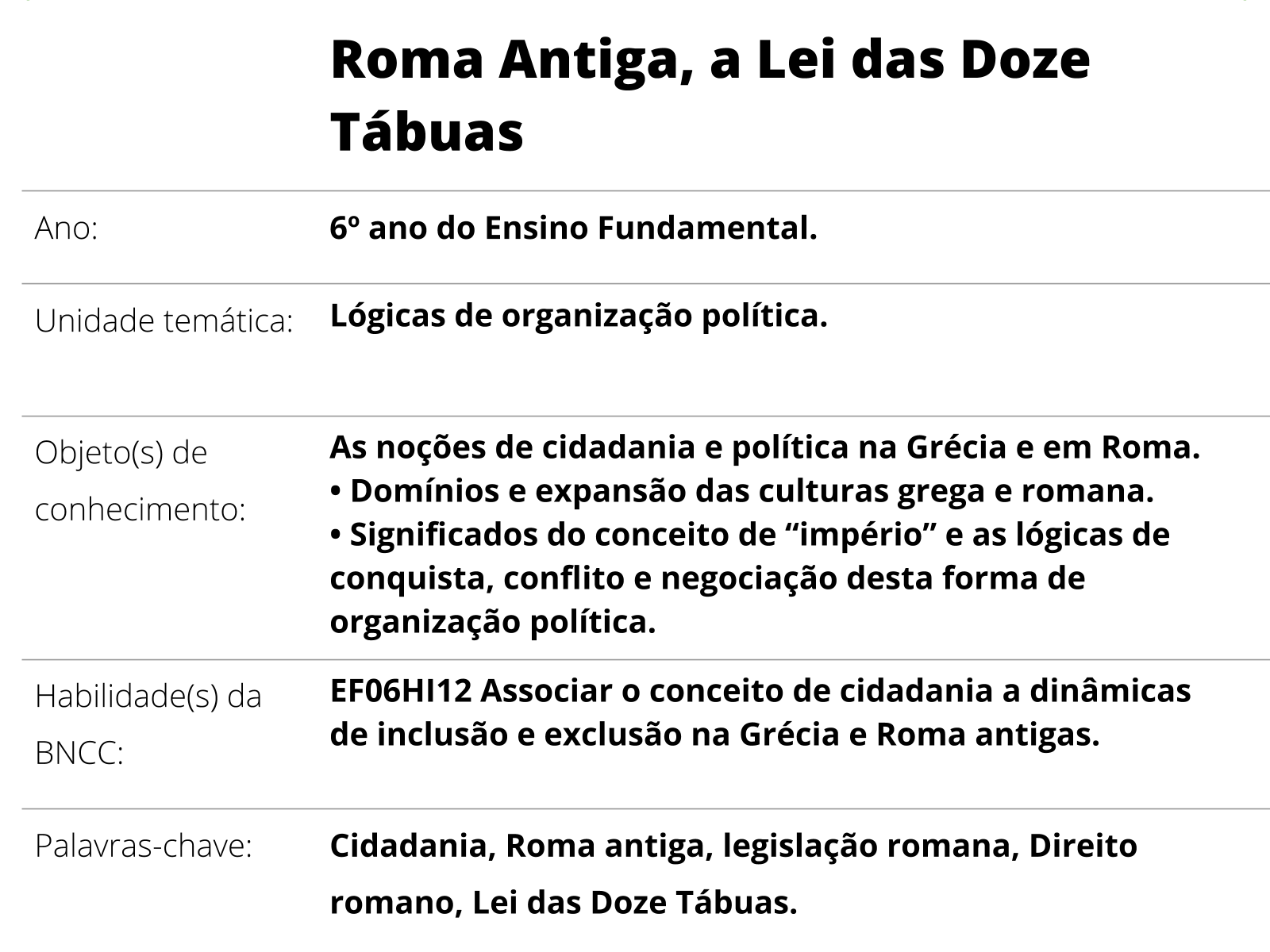 Roma Antiga, a Lei das Doze Tábuas

Ano:
6º ano do Ensino Fundamental.

Unidade temática:
Lógicas de organização política.

Objeto(s) de conhecimento:
As noções de cidadania e política na Grécia e em Roma.
• Domínios e expansão das culturas grega e romana.
• Significados do conceito de "império" e as lógicas de conquista, conflito e negociação desta forma de organização política.

Habilidade(s) da BNCC:
EF06HI12 Associar o conceito de cidadania a dinâmicas de inclusão e exclusão na Grécia e Roma antigas.

Palavras-chave:
Cidadania, Roma antiga, legislação romana, Direito romano, Lei das Doze Tábuas.